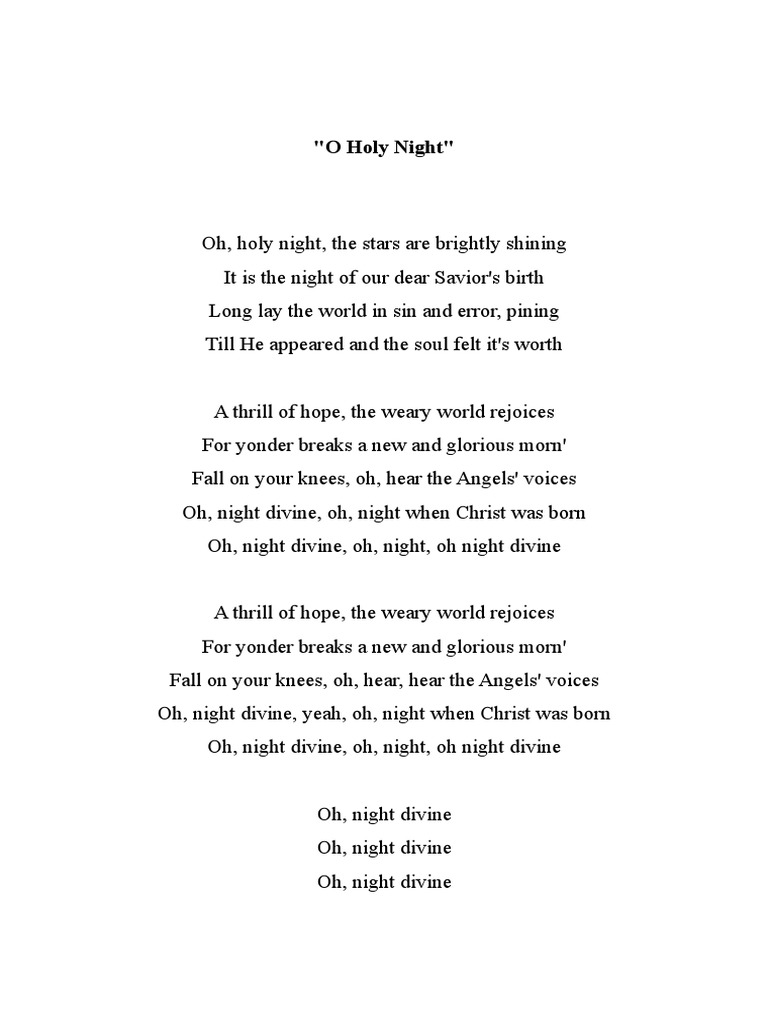 "O Holy Night"

Oh, holy night, the stars are brightly shining
It is the night of our dear Savior's birth
Long lay the world in sin and error, pining
Till He appeared and the soul felt it's worth

A thrill of hope, the weary world rejoices
For yonder breaks a new and glorious morn'
Fall on your knees, oh, hear the Angels' voices
Oh, night divine, oh, night when Christ was born
Oh, night divine, oh, night, oh night divine

A thrill of hope, the weary world rejoices
For yonder breaks a new and glorious morn'
Fall on your knees, oh, hear, hear the Angels' voices
Oh, night divine, yeah, oh, night when Christ was born
Oh, night divine, oh, night, oh night divine

Oh, night divine
Oh, night divine
Oh, night divine